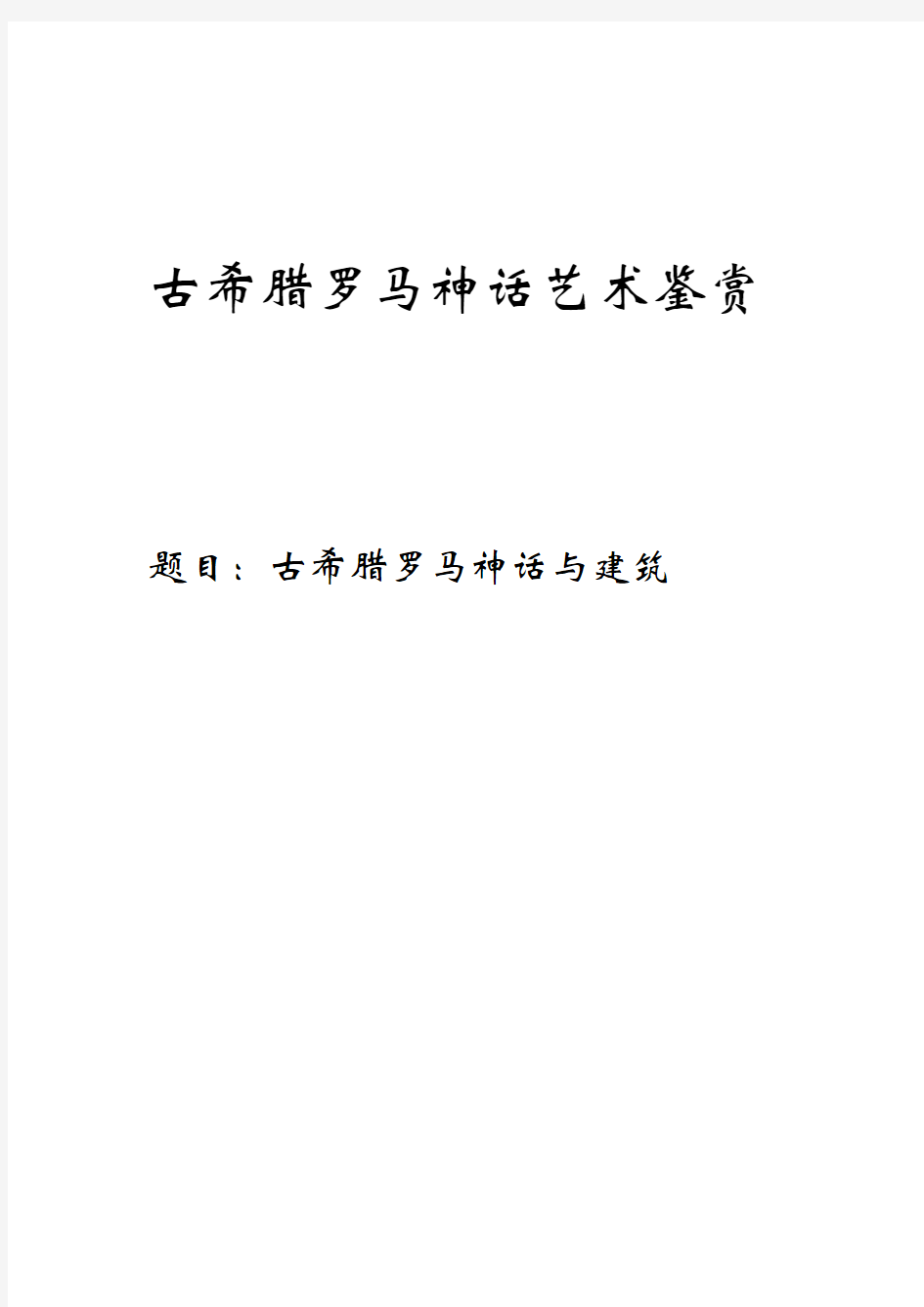 古希腊罗马神话艺术鉴赏

题目：古希腊罗马神话与建筑